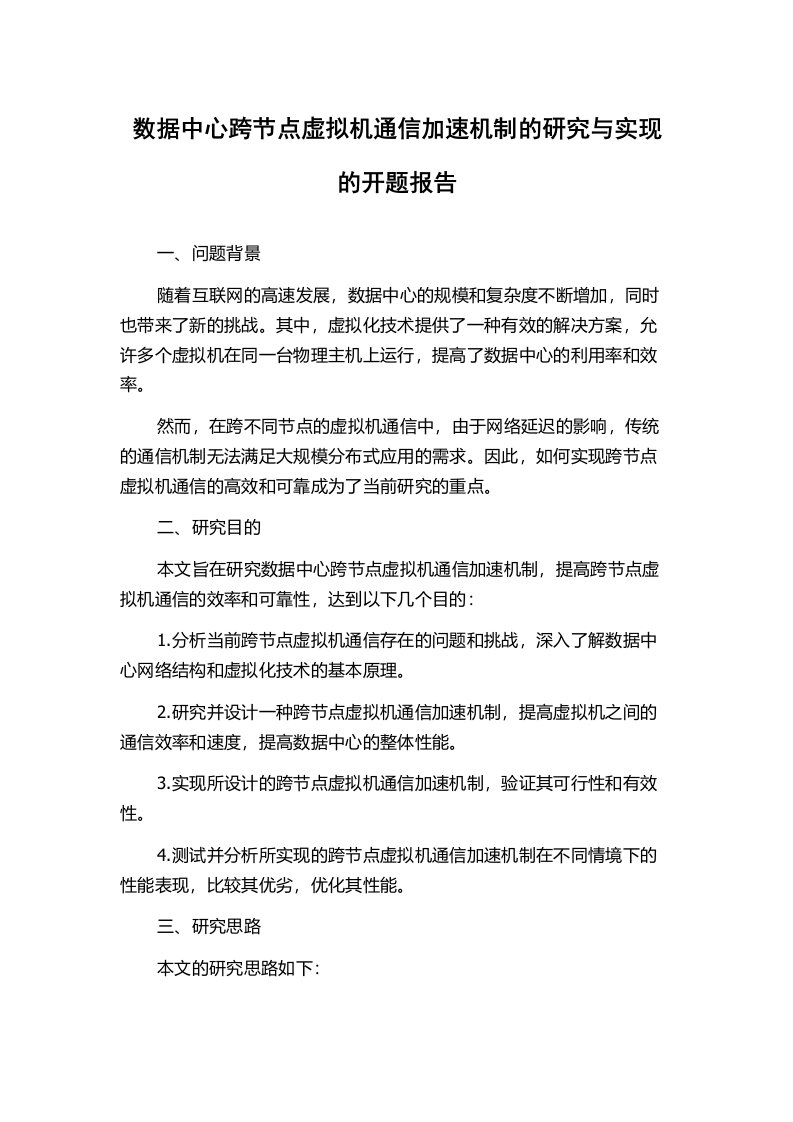 数据中心跨节点虚拟机通信加速机制的研究与实现的开题报告

一、问题背景

随着互联网的高速发展，数据中心的规模和复杂度不断增加，同时也带来了新的挑战。其中，虚拟化技术提供了一种有效的解决方案，允许多个虚拟机在同一台物理主机上运行，提高了数据中心的利用率和效率。

然而，在跨不同节点的虚拟机通信中，由于网络延迟的影响，传统的通信机制无法满足大规模分布式应用的需求。因此，如何实现跨节点虚拟机通信的高效和可靠成为了当前研究的重点。

二、研究目的

本文旨在研究数据中心跨节点虚拟机通信加速机制，提高跨节点虚拟机通信的效率和可靠性，达到以下几个目的：

1.分析当前跨节点虚拟机通信存在的问题和挑战，深入了解数据中心网络结构和虚拟化技术的基本原理。

2.研究并设计一种跨节点虚拟机通信加速机制，提高虚拟机之间的通信效率和速度，提高数据中心的整体性能。

3.实现所设计的跨节点虚拟机通信加速机制，验证其可行性和有效性。

4.测试并分析所实现的跨节点虚拟机通信加速机制在不同情境下的性能表现，比较其优劣，优化其性能。

三、研究思路

本文的研究思路如下：